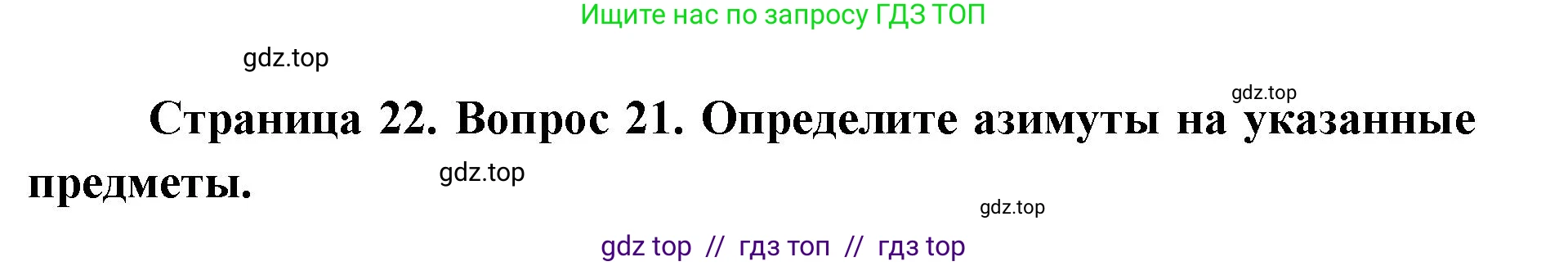 Ищите нас по запросу ГДЗ ТОП

gdz.top

gdz.top

Страница 22. Вопрос 21. Определите азимуты на указанные предметы.

gdz.top

gdz.top

gdz top // гдз топ // гдз top